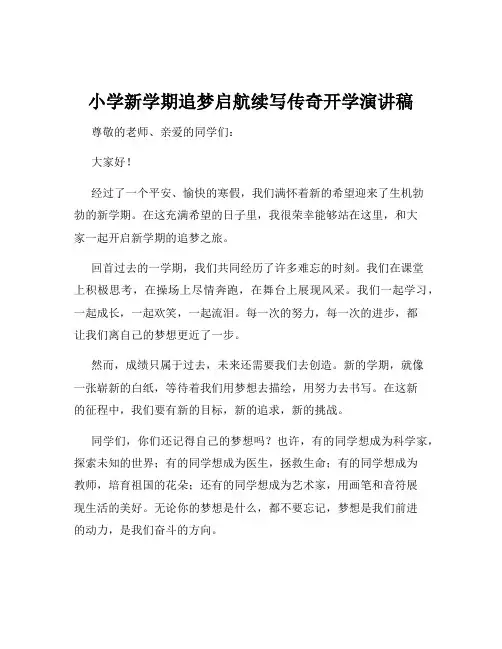 小学新学期追梦启航续写传奇开学演讲稿

尊敬的老师、亲爱的同学们：

大家好！

经过了一个平安、愉快的寒假，我们满怀着新的希望迎来了生机勃勃的新学期。在这充满希望的日子里，我很荣幸能够站在这里，和大家一起开启新学期的追梦之旅。

回首过去的一学期，我们共同经历了许多难忘的时刻。我们在课堂上积极思考，在操场上尽情奔跑，在舞台上展现风采。我们一起学习，一起成长，一起欢笑，一起流泪。每一次的努力，每一次的进步，都让我们离自己的梦想更近了一步。

然而，成绩只属于过去，未来还需要我们去创造。新的学期，就像一张崭新的白纸，等待着我们用梦想去描绘，用努力去书写。在这新的征程中，我们要有新的目标，新的追求，新的挑战。

同学们，你们还记得自己的梦想吗？也许，有的同学想成为科学家，探索未知的世界；有的同学想成为医生，拯救生命；有的同学想成为教师，培育祖国的花朵；还有的同学想成为艺术家，用画笔和音符展现生活的美好。无论你的梦想是什么，都不要忘记，梦想是我们前进的动力，是我们奋斗的方向。